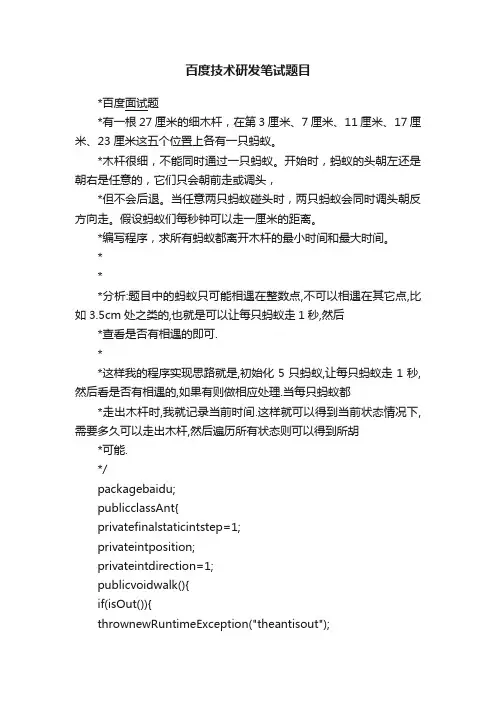 百度技术研发笔试题目

*百度面试题

*有一根 27 厘米的细木杆，在第 3 厘米、7 厘米、11 厘米、17 厘米、23 厘米这五个位置上各有一只蚂蚁。

*木杆很细，不能同时通过一只蚂蚁。开始时，蚂蚁的头朝左还是朝右是任意的，它们只会朝前走或调头，

*但不会后退。当任意两只蚂蚁碰头时，两只蚂蚁会同时调头朝反方向走。假设蚂蚁们每秒钟可以走一厘米的距离。

*编写程序，求所有蚂蚁都离开木杆的最小时间和最大时间。

*

*

*分析:题目中的蚂蚁只可能相遇在整数点,不可以相遇在其它点,比如 3.5cm 处之类的,也就是可以让每只蚂蚁走 1 秒,然后

*查看是否有相遇的即可.

*

*这样我的程序实现思路就是,初始化 5 只蚂蚁,让每只蚂蚁走 1 秒,然后看是否有相遇的,如果有则做相应处理.当每只蚂蚁都

*走出木杆时,我就记录当前时间.这样就可以得到当前状态情况下,需要多久可以走出木杆,然后遍历所有状态则可以得到所胡

*可能.

*/

packagebaidu;

publicclassAnt{

privatefinalstaticintstep=1;

privateintposition;

privateintdirection=1;

publicvoidwalk(){

if(isOut()){

thrownewRuntimeException("theantisout");